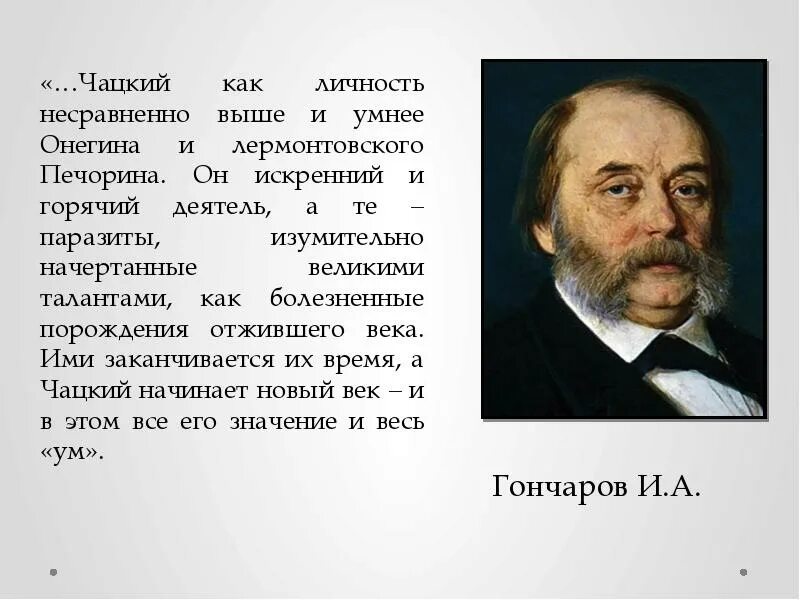 «…Чацкий как личность несравненно выше и умнее Онегина и лермонтовского Печорина. Он искренний и горячий деятель, а те – паразиты, изумительно начертанные великими талантами, как болезненные порождения отжившего века. Ими заканчивается их время, а Чацкий начинает новый век – и в этом все его значение и весь «ум».

Гончаров И.А.